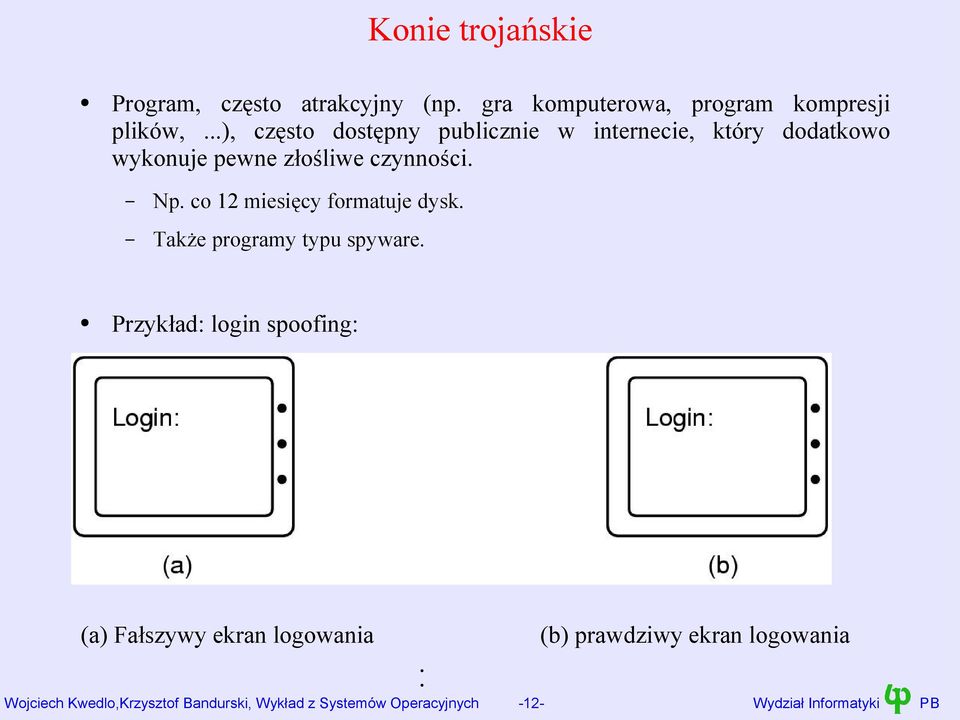 Konie trojańskie

• Program, często atrakcyjny (np. gra komputerowa, program kompresji plików, ...), często dostępny publicznie w internecie, który dodatkowo wykonuje pewne złośliwe czynności.

– Np. co 12 miesięcy formatuje dysk.

– Także programy typu spyware.

• Przykład: login spoofing:

Login:

(a)

Login:

(b)

(a) Fałszywy ekran logowania

(b) prawdziwy ekran logowania

:

Wojciech Kwedlo,Krzysztof Bandurski, Wykład z Systemów Operacyjnych -12- Wydział Informatyki PB